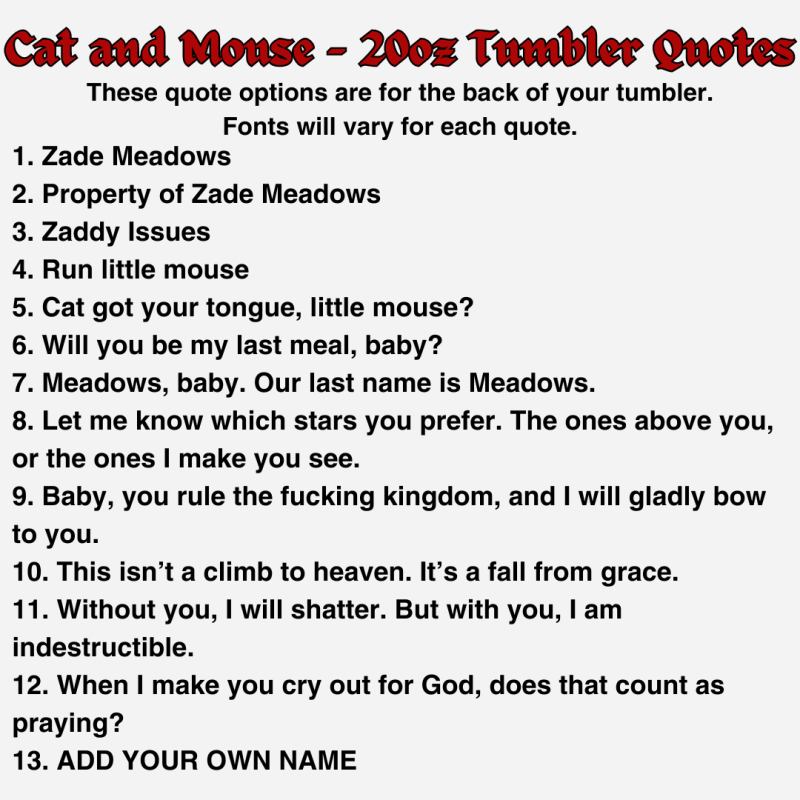 Cat and Mouse - 20oz Tumbler Quotes

These quote options are for the back of your tumbler.
Fonts will vary for each quote.

1. Zade Meadows
2. Property of Zade Meadows
3. Zaddy Issues
4. Run little mouse
5. Cat got your tongue, little mouse?
6. Will you be my last meal, baby?
7. Meadows, baby. Our last name is Meadows.
8. Let me know which stars you prefer. The ones above you, or the ones I make you see.
9. Baby, you rule the fucking kingdom, and I will gladly bow to you.
10. This isn't a climb to heaven. It's a fall from grace.
11. Without you, I will shatter. But with you, I am indestructible.
12. When I make you cry out for God, does that count as praying?
13. ADD YOUR OWN NAME